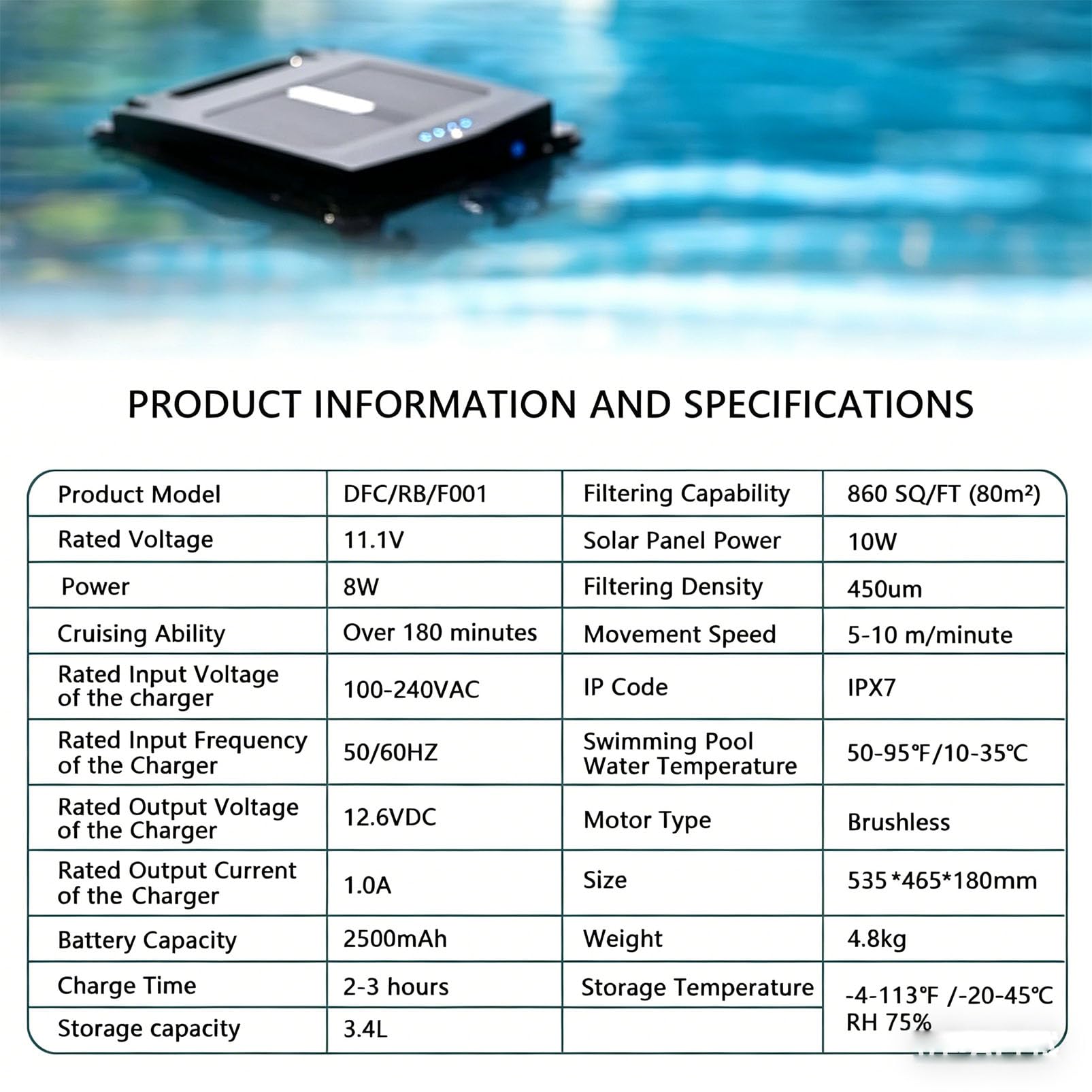 PRODUCT INFORMATION AND SPECIFICATIONS

| Product Model | DFC/RB/F001 | Filtering Capability | 860 SQ/FT (80m²) |
|---|---|---|---|
| Rated Voltage | 11.1V | Solar Panel Power | 10W |
| Power | 8W | Filtering Density | 450um |
| Cruising Ability | Over 180 minutes | Movement Speed | 5-10 m/minute |
| Rated Input Voltage of the charger | 100-240VAC | IP Code | IPX7 |
| Rated Input Frequency of the Charger | 50/60HZ | Swimming Pool Water Temperature | 50-95℉/10-35℃ |
| Rated Output Voltage of the Charger | 12.6VDC | Motor Type | Brushless |
| Rated Output Current of the Charger | 1.0A | Size | 535*465*180mm |
| Battery Capacity | 2500mAh | Weight | 4.8kg |
| Charge Time | 2-3 hours | Storage Temperature | -4-113℉ /-20-45℃ RH 75% |
| Storage capacity | 3.4L | | |